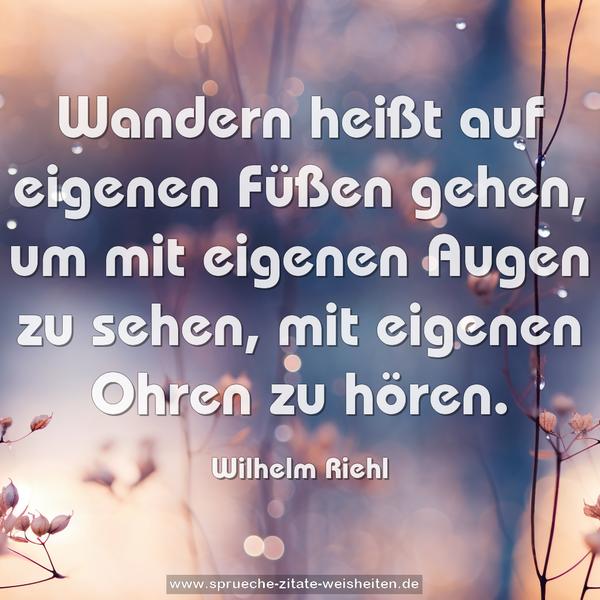 Wandern heißt auf eigenen Füßen gehen, um mit eigenen Augen zu sehen, mit eigenen Ohren zu hören.

Wilhelm Riehl

www.sprueche-zitate-weisheiten.de